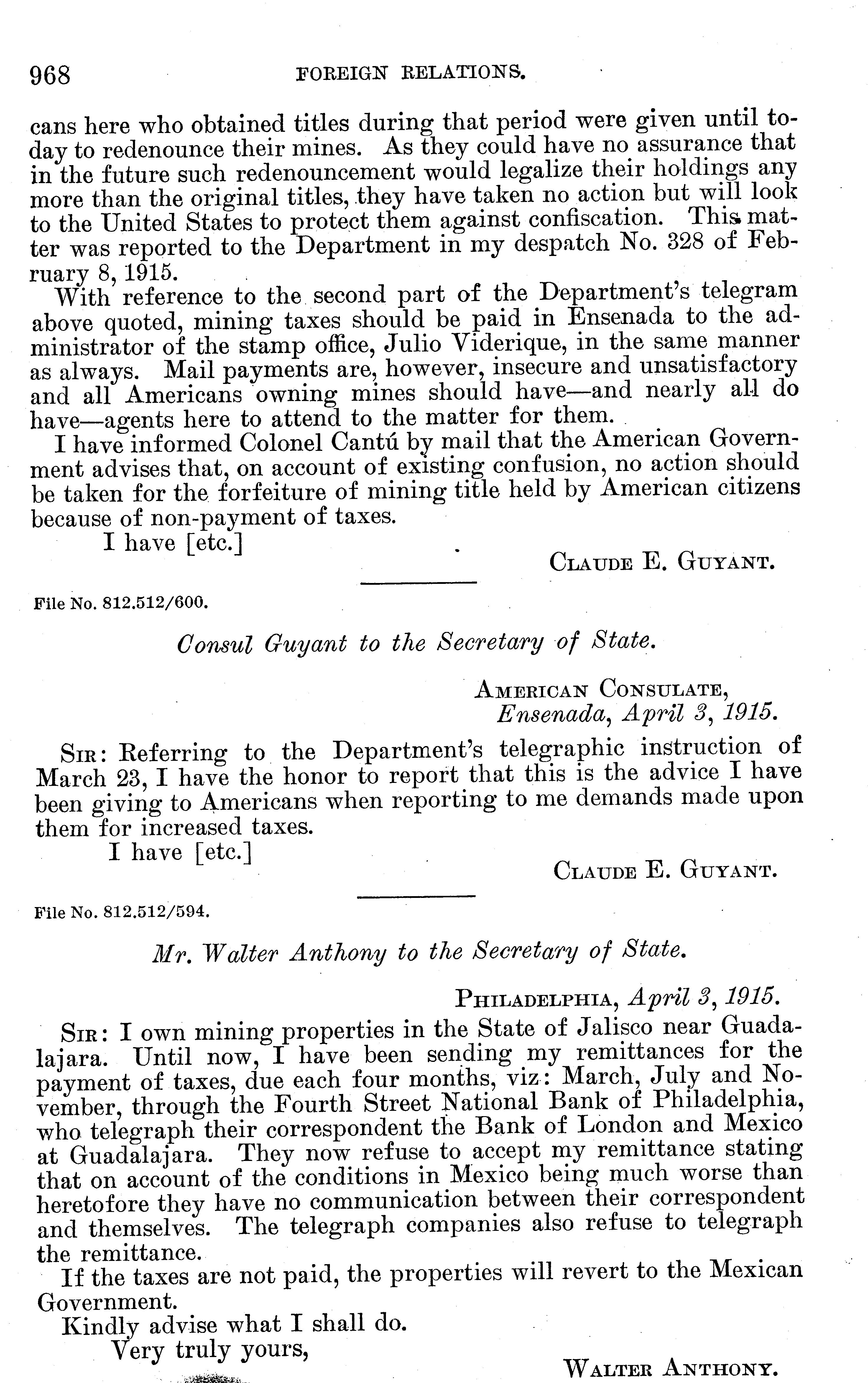 968 FOREIGN RELATIONS.

cans here who obtained titles during that period were given until today to redenounce their mines. As they could have no assurance that in the future such redenouncement would legalize their holdings any more than the original titles, they have taken no action but will look to the United States to protect them against confiscation. This matter was reported to the Department in my despatch No. 328 of February 8, 1915.

With reference to the second part of the Department's telegram above quoted, mining taxes should be paid in Ensenada to the administrator of the stamp office, Julio Viderique, in the same manner as always. Mail payments are, however, insecure and unsatisfactory and all Americans owning mines should have—and nearly all do have—agents here to attend to the matter for them.

I have informed Colonel Cantú by mail that the American Government advises that, on account of existing confusion, no action should be taken for the forfeiture of mining title held by American citizens because of non-payment of taxes.

I have [etc.]

CLAUDE E. GUYANT.

File No. 812.512/600.

Consul Guyant to the Secretary of State.

AMERICAN CONSULATE,
Ensenada, April 3, 1915.

SIR: Referring to the Department's telegraphic instruction of March 23, I have the honor to report that this is the advice I have been giving to Americans when reporting to me demands made upon them for increased taxes.

I have [etc.]

CLAUDE E. GUYANT.

File No. 812.512/594.

Mr. Walter Anthony to the Secretary of State.

PHILADELPHIA, April 3, 1915.

SIR: I own mining properties in the State of Jalisco near Guadalajara. Until now, I have been sending my remittances for the payment of taxes, due each four months, viz: March, July and November, through the Fourth Street National Bank of Philadelphia, who telegraph their correspondent the Bank of London and Mexico at Guadalajara. They now refuse to accept my remittance stating that on account of the conditions in Mexico being much worse than heretofore they have no communication between their correspondent and themselves. The telegraph companies also refuse to telegraph the remittance.

If the taxes are not paid, the properties will revert to the Mexican Government.

Kindly advise what I shall do.

Very truly yours,

WALTER ANTHONY.